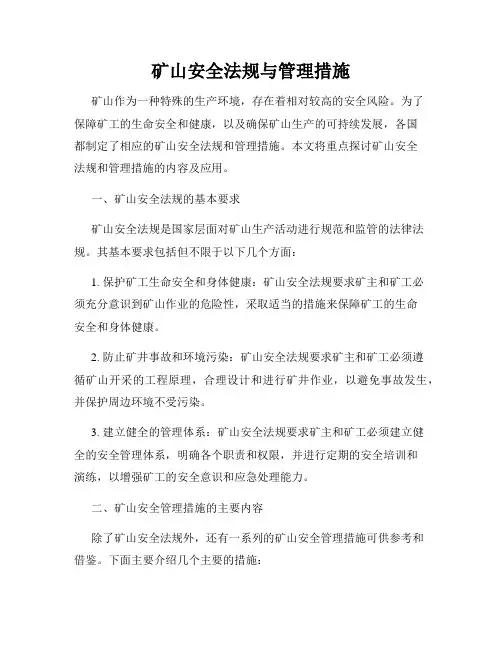 矿山安全法规与管理措施

矿山作为一种特殊的生产环境，存在着相对较高的安全风险。为了保障矿工的生命安全和健康，以及确保矿山生产的可持续发展，各国都制定了相应的矿山安全法规和管理措施。本文将重点探讨矿山安全法规和管理措施的内容及应用。

一、矿山安全法规的基本要求

矿山安全法规是国家层面对矿山生产活动进行规范和监管的法律法规。其基本要求包括但不限于以下几个方面：

1. 保护矿工生命安全和身体健康：矿山安全法规要求矿主和矿工必须充分意识到矿山作业的危险性，采取适当的措施来保障矿工的生命安全和身体健康。

2. 防止矿井事故和环境污染：矿山安全法规要求矿主和矿工必须遵循矿山开采的工程原理，合理设计和进行矿井作业，以避免事故发生，并保护周边环境不受污染。

3. 建立健全的管理体系：矿山安全法规要求矿主和矿工必须建立健全的安全管理体系，明确各个职责和权限，并进行定期的安全培训和演练，以增强矿工的安全意识和应急处理能力。

二、矿山安全管理措施的主要内容

除了矿山安全法规外，还有一系列的矿山安全管理措施可供参考和借鉴。下面主要介绍几个主要的措施：